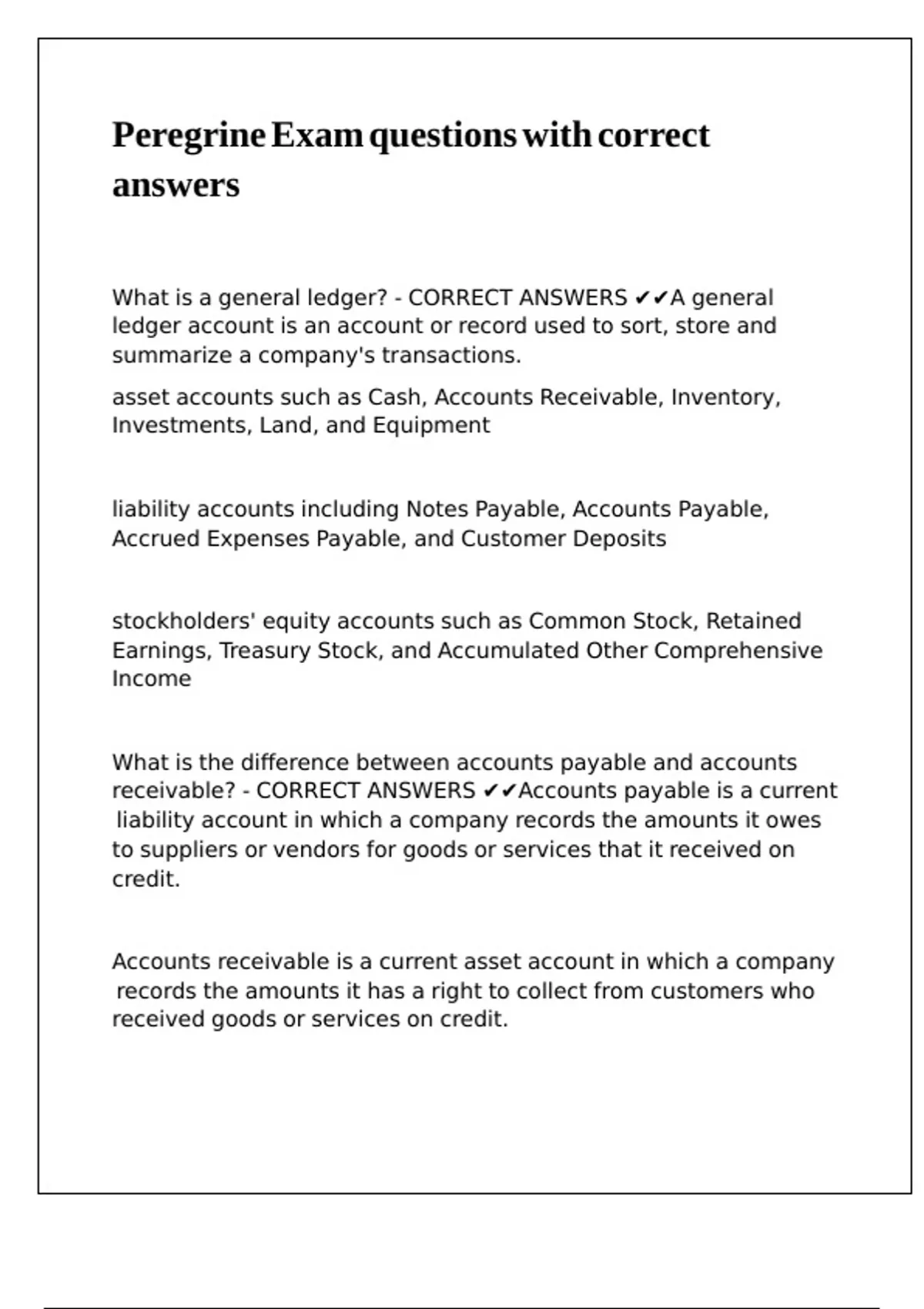 Peregrine Exam questions with correct answers

What is a general ledger? - CORRECT ANSWERS ✔✔A general ledger account is an account or record used to sort, store and summarize a company's transactions.

asset accounts such as Cash, Accounts Receivable, Inventory, Investments, Land, and Equipment

liability accounts including Notes Payable, Accounts Payable, Accrued Expenses Payable, and Customer Deposits

stockholders' equity accounts such as Common Stock, Retained Earnings, Treasury Stock, and Accumulated Other Comprehensive Income

What is the difference between accounts payable and accounts receivable? - CORRECT ANSWERS ✔✔Accounts payable is a current liability account in which a company records the amounts it owes to suppliers or vendors for goods or services that it received on credit.

Accounts receivable is a current asset account in which a company records the amounts it has a right to collect from customers who received goods or services on credit.